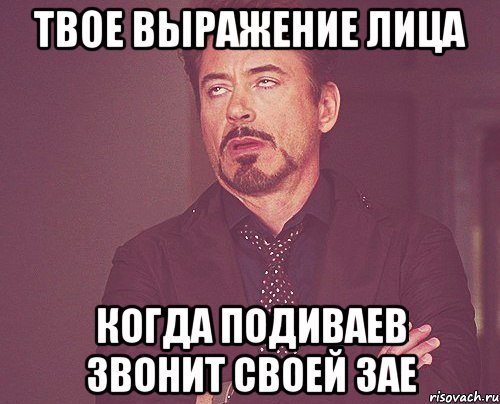 ТВОЕ ВЫРАЖЕНИЕ ЛИЦА

КОГДА ПОДИВАЕВ ЗВОНИТ СВОЕЙ ЗАЕ

risovach.ru